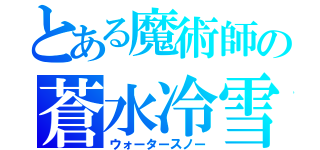 とある魔術師の
蒼水冷雪
ウォータースノー